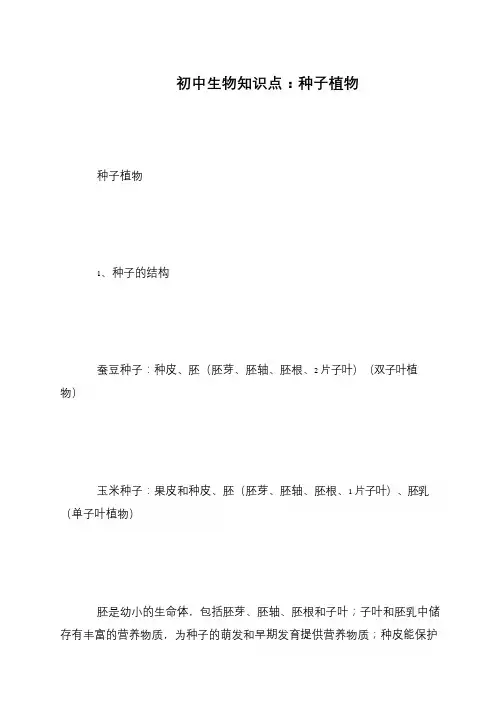 初中生物知识点：种子植物

种子植物

1、种子的结构

蚕豆种子：种皮、胚（胚芽、胚轴、胚根、2片子叶）（双子叶植物）

玉米种子：果皮和种皮、胚（胚芽、胚轴、胚根、1片子叶）、胚乳（单子叶植物）

胚是幼小的生命体，包括胚芽、胚轴、胚根和子叶；子叶和胚乳中储存有丰富的营养物质，为种子的萌发和早期发育提供营养物质；种皮能保护